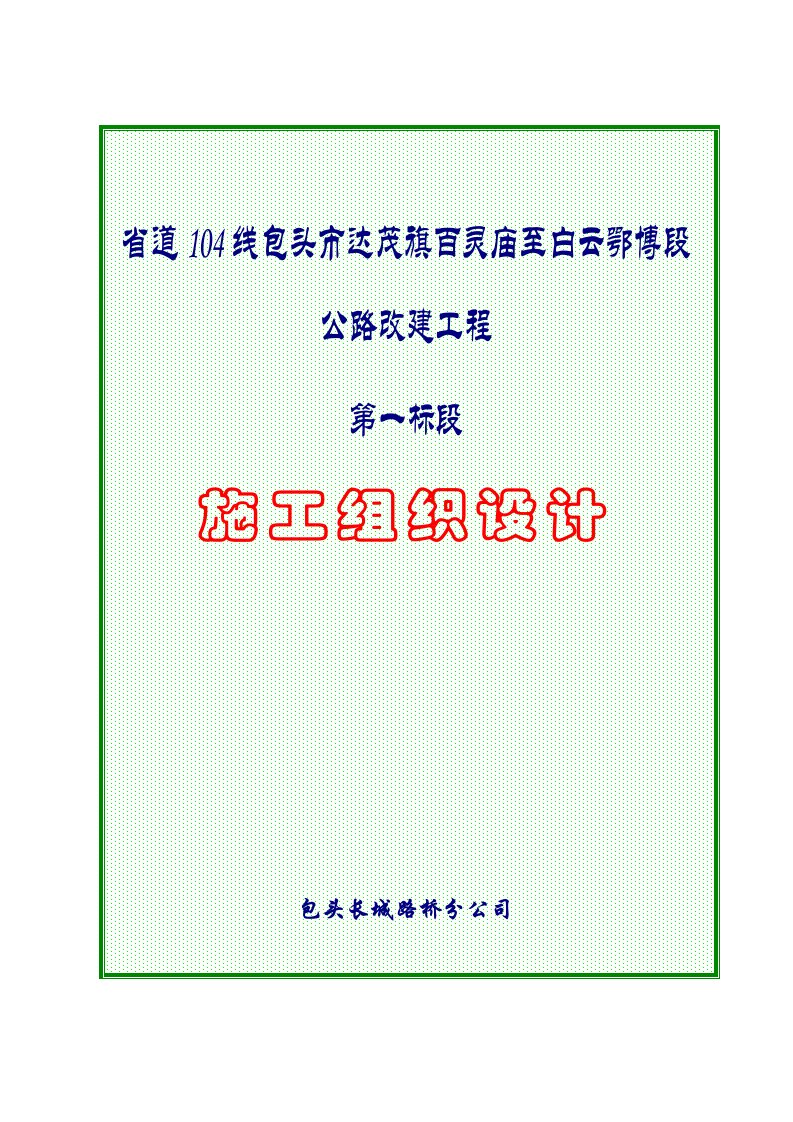 省道 104 线包头市达茂旗百灵庙至白云鄂博段

公路改建工程

第一标段

施工组织设计

包头长城路桥分公司